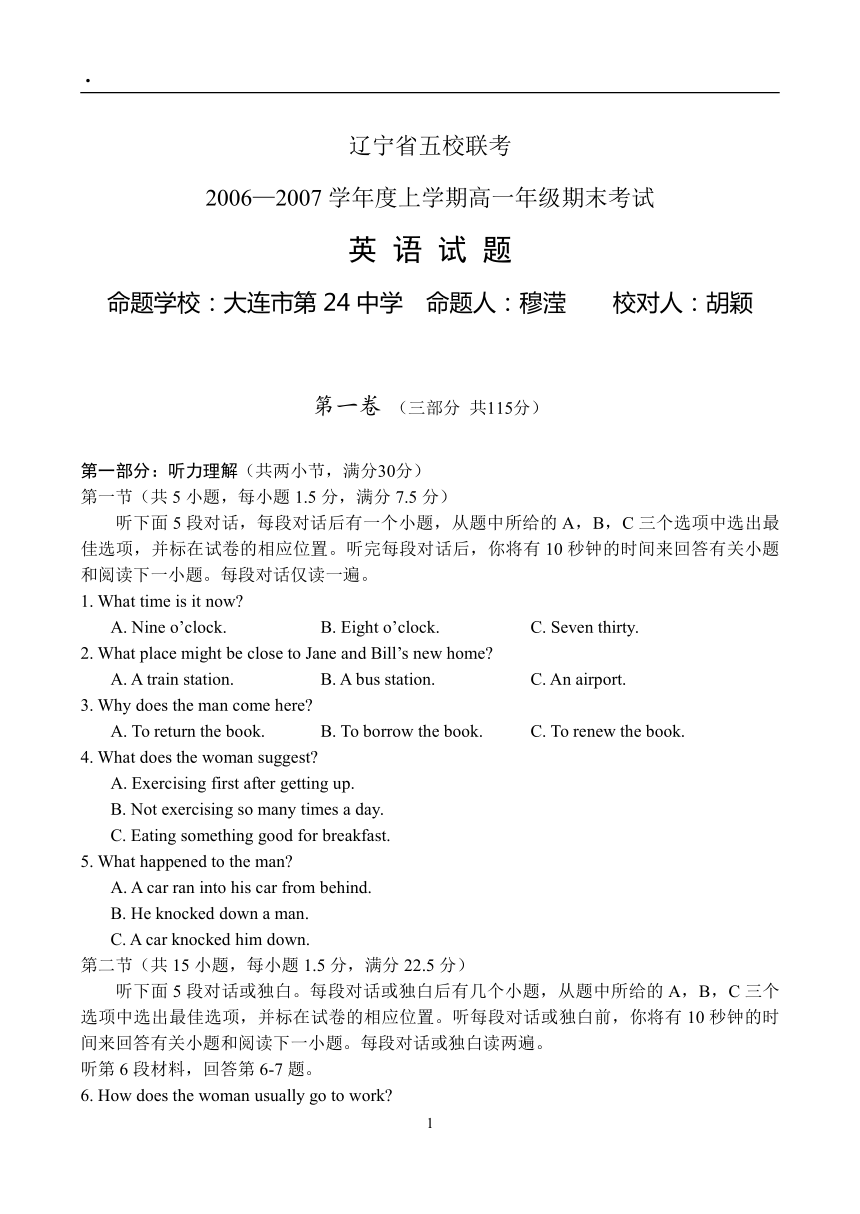 .

辽宁省五校联考

2006—2007 学年度上学期高一年级期末考试

英 语 试 题

命题学校：大连市第 24 中学 命题人：穆滢 校对人：胡颖

第一卷 （三部分 共115分）

第一部分：听力理解（共两小节，满分30分）
第一节（共 5 小题，每小题 1.5 分，满分 7.5 分）

听下面 5 段对话，每段对话后有一个小题，从题中所给的 A，B，C 三个选项中选出最佳选项，并标在试卷的相应位置。听完每段对话后，你将有 10 秒钟的时间来回答有关小题和阅读下一小题。每段对话仅读一遍。

1. What time is it now?
A. Nine o’clock. B. Eight o’clock. C. Seven thirty.
2. What place might be close to Jane and Bill’s new home?
A. A train station. B. A bus station. C. An airport.
3. Why does the man come here?
A. To return the book. B. To borrow the book. C. To renew the book.
4. What does the woman suggest?
A. Exercising first after getting up.
B. Not exercising so many times a day.
C. Eating something good for breakfast.
5. What happened to the man?
A. A car ran into his car from behind.
B. He knocked down a man.
C. A car knocked him down.
第二节（共 15 小题，每小题 1.5 分，满分 22.5 分）

听下面 5 段对话或独白。每段对话或独白后有几个小题，从题中所给的 A，B，C 三个选项中选出最佳选项，并标在试卷的相应位置。听每段对话或独白前，你将有 10 秒钟的时间来回答有关小题和阅读下一小题。每段对话或独白读两遍。

听第 6 段材料，回答第 6-7 题。
6. How does the woman usually go to work?

1